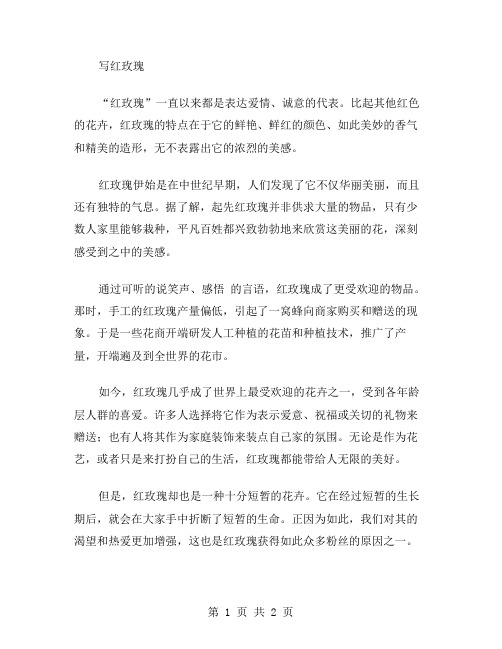 写红玫瑰

“红玫瑰”一直以来都是表达爱情、诚意的代表。比起其他红色的花卉，红玫瑰的特点在于它的鲜艳、鲜红的颜色、如此美妙的香气和精美的造形，无不表露出它的浓烈的美感。

红玫瑰伊始是在中世纪早期，人们发现了它不仅华丽美丽，而且还有独特的气息。据了解，起先红玫瑰并非供求大量的物品，只有少数人家里能够栽种，平凡百姓都兴致勃勃地来欣赏这美丽的花，深刻感受到之中的美感。

通过可听的说笑声、感悟 的言语，红玫瑰成了更受欢迎的物品。那时，手工的红玫瑰产量偏低，引起了一窝蜂向商家购买和赠送的现象。于是一些花商开端研发人工种植的花苗和种植技术，推广了产量，开端遍及到全世界的花市。

如今，红玫瑰几乎成了世界上最受欢迎的花卉之一，受到各年龄层人群的喜爱。许多人选择将它作为表示爱意、祝福或关切的礼物来赠送；也有人将其作为家庭装饰来装点自己家的氛围。无论是作为花艺，或者只是来打扮自己的生活，红玫瑰都能带给人无限的美好。

但是，红玫瑰却也是一种十分短暂的花卉。它在经过短暂的生长期后，就会在大家手中折断了短暂的生命。正因为如此，我们对其的渴望和热爱更加增强，这也是红玫瑰获得如此众多粉丝的原因之一。

第 1 页 共 2 页